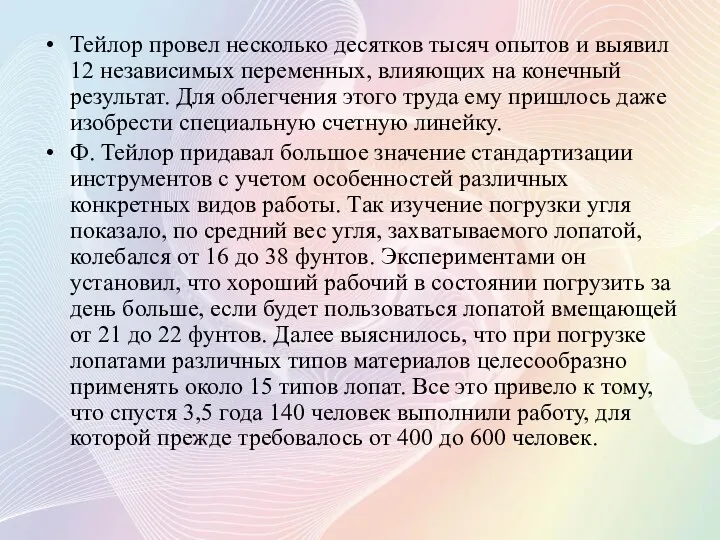 • Тейлор провел несколько десятков тысяч опытов и выявил 12 независимых переменных, влияющих на конечный результат. Для облегчения этого труда ему пришлось даже изобрести специальную счетную линейку.

• Ф. Тейлор придавал большое значение стандартизации инструментов с учетом особенностей различных конкретных видов работы. Так изучение погрузки угля показало, по средний вес угля, захватываемого лопатой, колебался от 16 до 38 фунтов. Экспериментами он установил, что хороший рабочий в состоянии погрузить за день больше, если будет пользоваться лопатой вмещающей от 21 до 22 фунтов. Далее выяснилось, что при погрузке лопатами различных типов материалов целесообразно применять около 15 типов лопат. Все это привело к тому, что спустя 3,5 года 140 человек выполнили работу, для которой прежде требовалось от 400 до 600 человек.